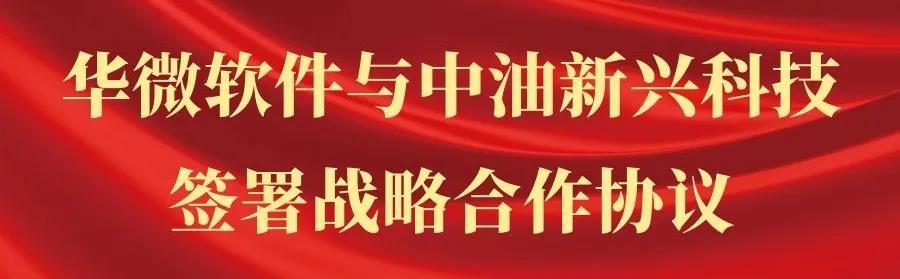 华微软件与中油新兴科技
签署战略合作协议